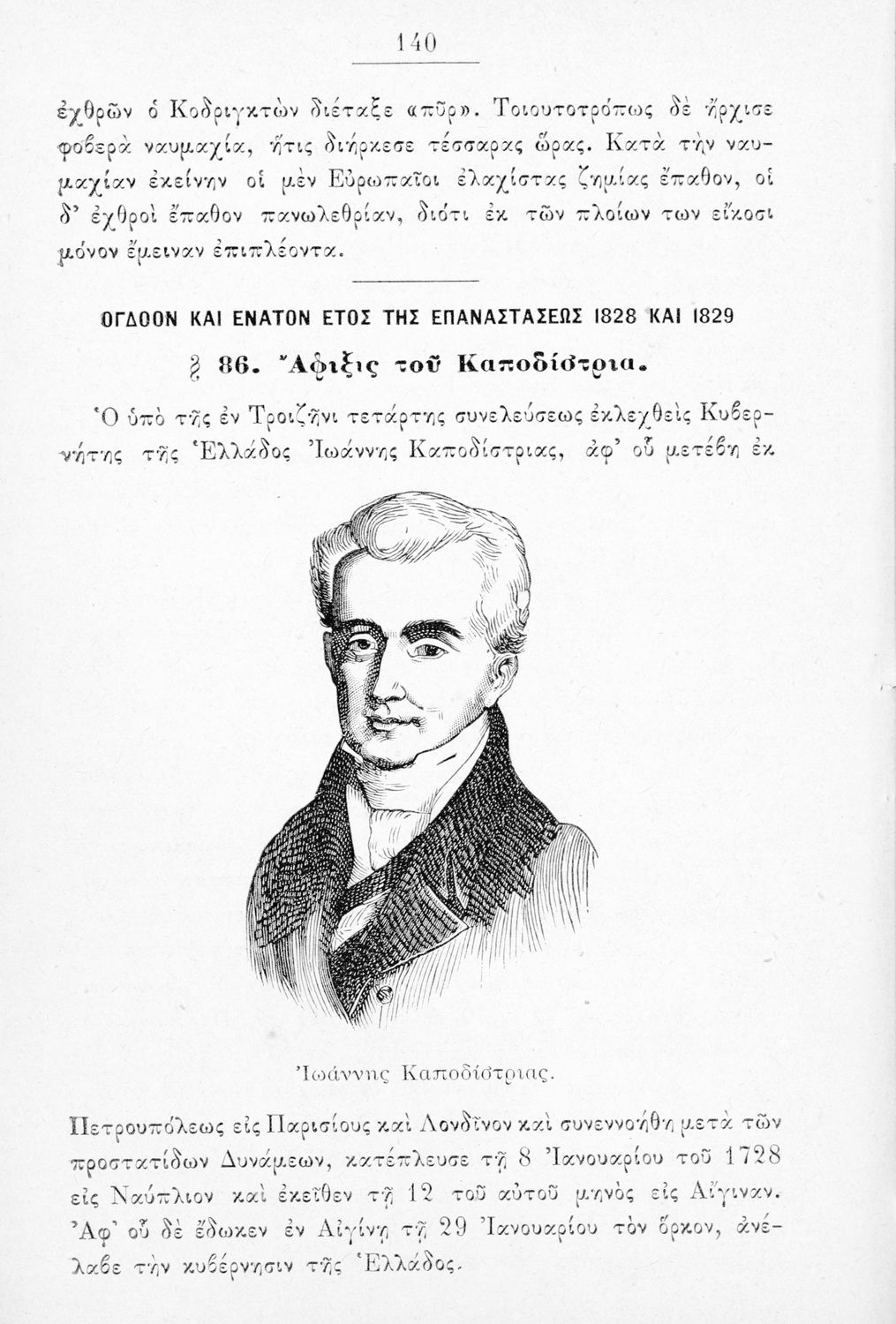 140

ἐχθρῶν ὁ Κοδριγκτὼν διέταξε «πῦρ». Τοιουτοτρόπως δὲ ἤρχισε φοβερὰ ναυμαχία, ἥτις διήρκεσε τέσσαρας ὥρας. Κατὰ τὴν ναυμαχίαν ἐκείνην οἱ μὲν Εὐρωπαῖοι ἐλαχίστας ζημίας ἔπαθον, οἱ δ' ἐχθροὶ ἔπαθον πανωλεθρίαν, διότι ἐκ τῶν πλοίων των εἴκοσι μόνον ἔμειναν ἐπιπλέοντα.

ΟΓΔΟΟΝ ΚΑΙ ΕΝΑΤΟΝ ΕΤΟΣ ΤΗΣ ΕΠΑΝΑΣΤΑΣΕΩΣ 1828 ΚΑΙ 1829

§ 86. Ἄφιξις τοῦ Καποδίστρια.

Ὁ ὑπὸ τῆς ἐν Τροιζῆνι τετάρτης συνελεύσεως ἐκλεχθεὶς Κυβερνήτης τῆς Ἑλλάδος Ἰωάννης Καποδίστριας, ἀφ' οὗ μετέβη ἐκ

Ἰωάννης Καποδίστριας.

Πετρουπόλεως εἰς Παρισίους καὶ Λονδῖνον καὶ συνεννοήθη μετὰ τῶν προστατίδων Δυνάμεων, κατέπλευσε τῇ 8 Ἰανουαρίου τοῦ 1728 εἰς Ναύπλιον καὶ ἐκεῖθεν τῇ 12 τοῦ αὐτοῦ μηνὸς εἰς Αἴγιναν. Ἀφ' οὗ δὲ ἔδωκεν ἐν Αἰγίνῃ τῇ 29 Ἰανουαρίου τὸν ὅρκον, ἀνέλαβε τὴν κυβέρνησιν τῆς Ἑλλάδος.